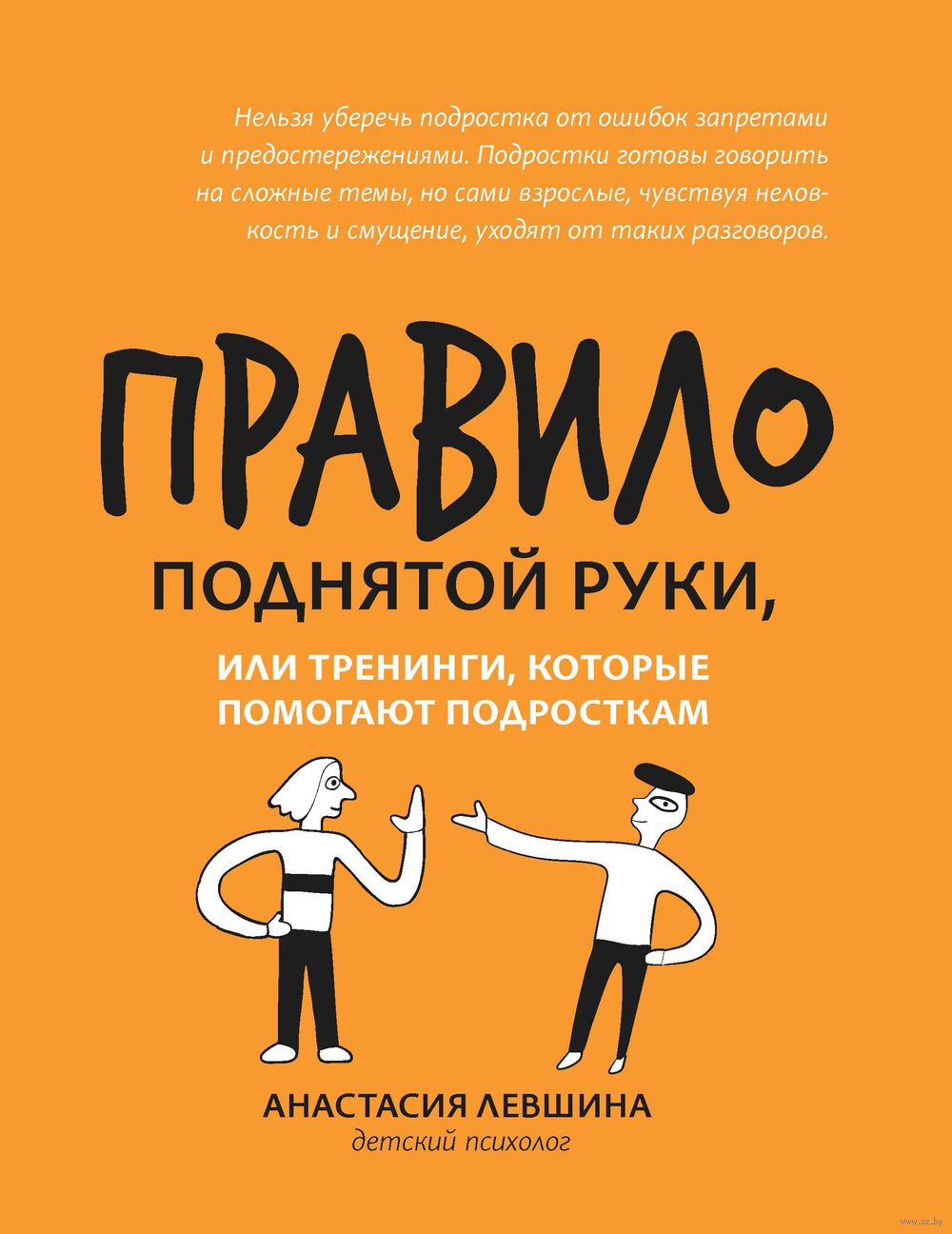 Нельзя уберечь подростка от ошибок запретами и предостережениями. Подростки готовы говорить на сложные темы, но сами взрослые, чувствуя неловкость и смущение, уходят от таких разговоров.

ПРАВИЛО
ПОДНЯТОЙ РУКИ,
ИЛИ ТРЕНИНГИ, КОТОРЫЕ ПОМОГАЮТ ПОДРОСТКАМ

АНАСТАСИЯ ЛЕВШИНА
детский психолог

www.oz.by